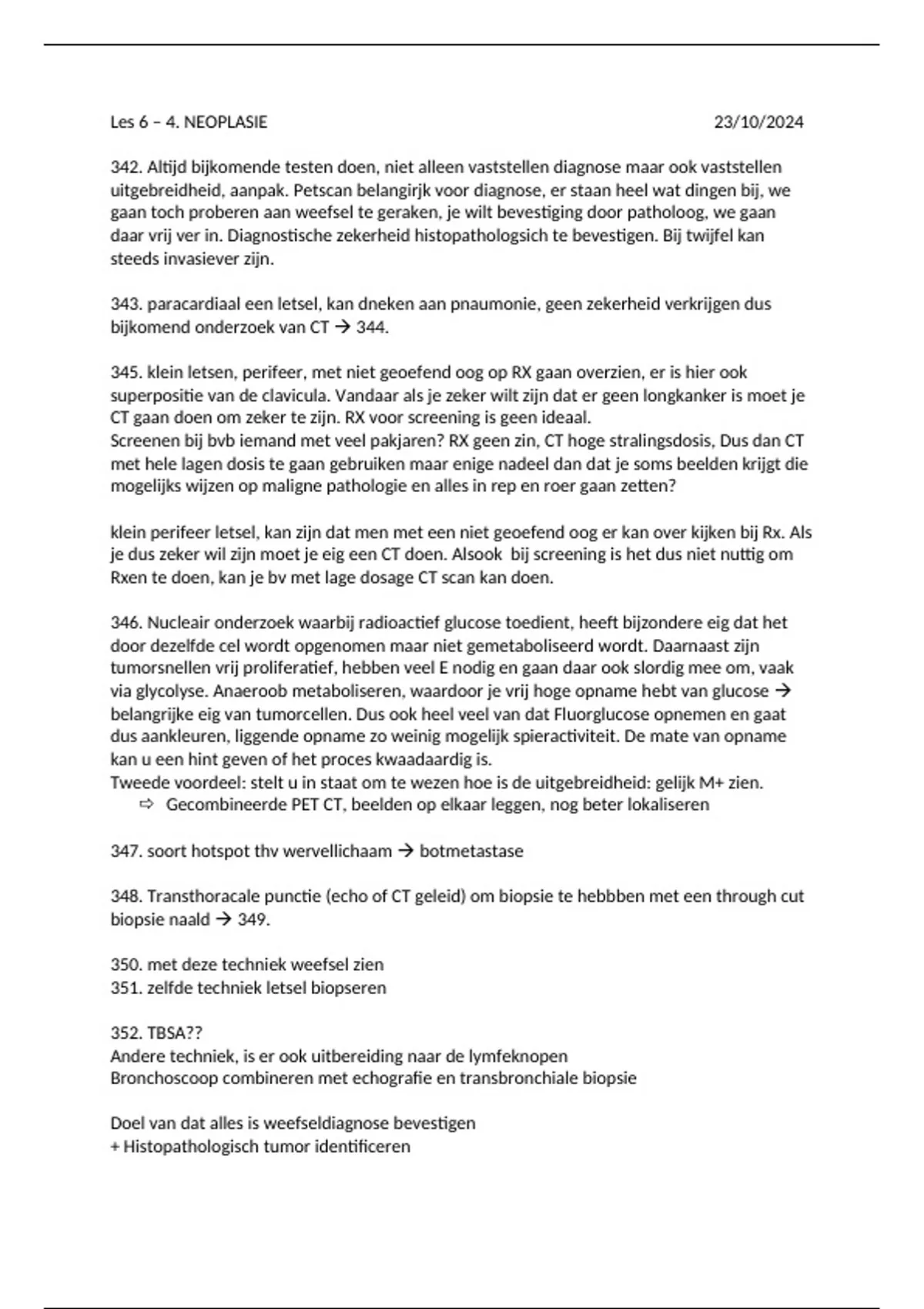 Les 6 – 4. NEOPLASIE 23/10/2024

342. Altijd bijkomende testen doen, niet alleen vaststellen diagnose maar ook vaststellen uitgebreidheid, aanpak. Petscan belangirjk voor diagnose, er staan heel wat dingen bij, we gaan toch proberen aan weefsel te geraken, je wilt bevestiging door patholoog, we gaan daar vrij ver in. Diagnostische zekerheid histopathologsich te bevestigen. Bij twijfel kan steeds invasiever zijn.

343. paracardiaal een letsel, kan dneken aan pnaumonie, geen zekerheid verkrijgen dus bijkomend onderzoek van CT → 344.

345. klein letsen, perifeer, met niet geoefend oog op RX gaan overzien, er is hier ook superpositie van de clavicula. Vandaar als je zeker wilt zijn dat er geen longkanker is moet je CT gaan doen om zeker te zijn. RX voor screening is geen ideaal.
Screenen bij bvb iemand met veel pakjaren? RX geen zin, CT hoge stralingsdosis, Dus dan CT met hele lagen dosis te gaan gebruiken maar enige nadeel dan dat je soms beelden krijgt die mogelijks wijzen op maligne pathologie en alles in rep en roer gaan zetten?

klein perifeer letsel, kan zijn dat men met een niet geoefend oog er kan over kijken bij Rx. Als je dus zeker wil zijn moet je eig een CT doen. Alsook bij screening is het dus niet nuttig om Rxen te doen, kan je bv met lage dosage CT scan kan doen.

346. Nucleair onderzoek waarbij radioactief glucose toedient, heeft bijzondere eig dat het door dezelfde cel wordt opgenomen maar niet gemetaboliseerd wordt. Daarnaast zijn tumorsnellen vrij proliferatief, hebben veel E nodig en gaan daar ook slordig mee om, vaak via glycolyse. Anaeroob metaboliseren, waardoor je vrij hoge opname hebt van glucose → belangrijke eig van tumorcellen. Dus ook heel veel van dat Fluorglucose opnemen en gaat dus aankleuren, liggende opname zo weinig mogelijk spieractiviteit. De mate van opname kan u een hint geven of het proces kwaadaardig is.
Tweede voordeel: stelt u in staat om te wezen hoe is de uitgebreidheid: gelijk M+ zien.
⇨ Gecombineerde PET CT, beelden op elkaar leggen, nog beter lokaliseren

347. soort hotspot thv wervellichaam → botmetastase

348. Transthoracale punctie (echo of CT geleid) om biopsie te hebbben met een through cut biopsie naald → 349.

350. met deze techniek weefsel zien
351. zelfde techniek letsel biopseren

352. TBSA??
Andere techniek, is er ook uitbereiding naar de lymfeknopen
Bronchoscoop combineren met echografie en transbronchiale biopsie

Doel van dat alles is weefseldiagnose bevestigen
+ Histopathologisch tumor identificeren